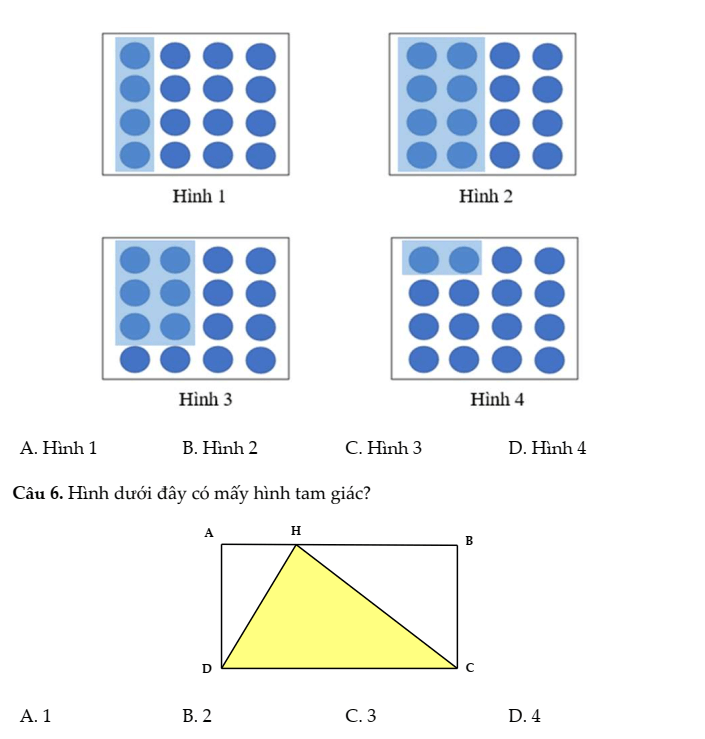 Hình 1

Hình 2

Hình 3

Hình 4

A. Hình 1
B. Hình 2
C. Hình 3
D. Hình 4

**Câu 6.** Hình dưới đây có mấy hình tam giác?

A
H
B
D
C

A. 1
B. 2
C. 3
D. 4